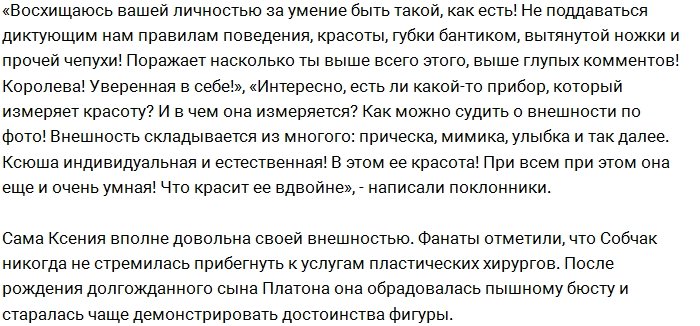 «Восхищаюсь вашей личностью за умение быть такой, как есть! Не поддаваться диктующим нам правилам поведения, красоты, губки бантиком, вытянутой ножки и прочей чепухи! Поражает насколько ты выше всего этого, выше глупых комментов! Королева! Уверенная в себе!», «Интересно, есть ли какой-то прибор, который измеряет красоту? И в чем она измеряется? Как можно судить о внешности по фото! Внешность складывается из многого: прическа, мимика, улыбка и так далее. Ксюша индивидуальная и естественная! В этом ее красота! При всем при этом она еще и очень умная! Что красит ее вдвойне», - написали поклонники.

Сама Ксения вполне довольна своей внешностью. Фанаты отметили, что Собчак никогда не стремилась прибегнуть к услугам пластических хирургов. После рождения долгожданного сына Платона она обрадовалась пышному бюсту и старалась чаще демонстрировать достоинства фигуры.